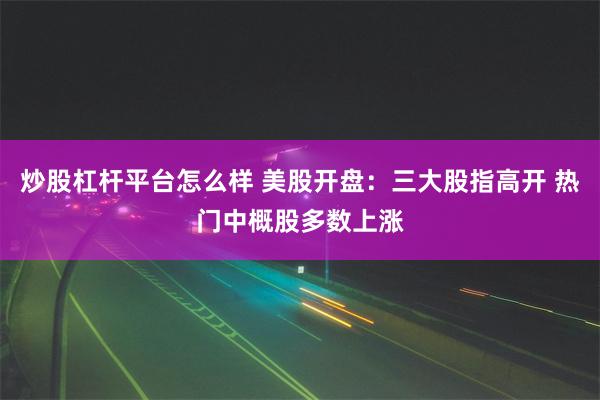 炒股杠杆平台怎么样 美股开盘：三大股指高开 热门中概股多数上涨